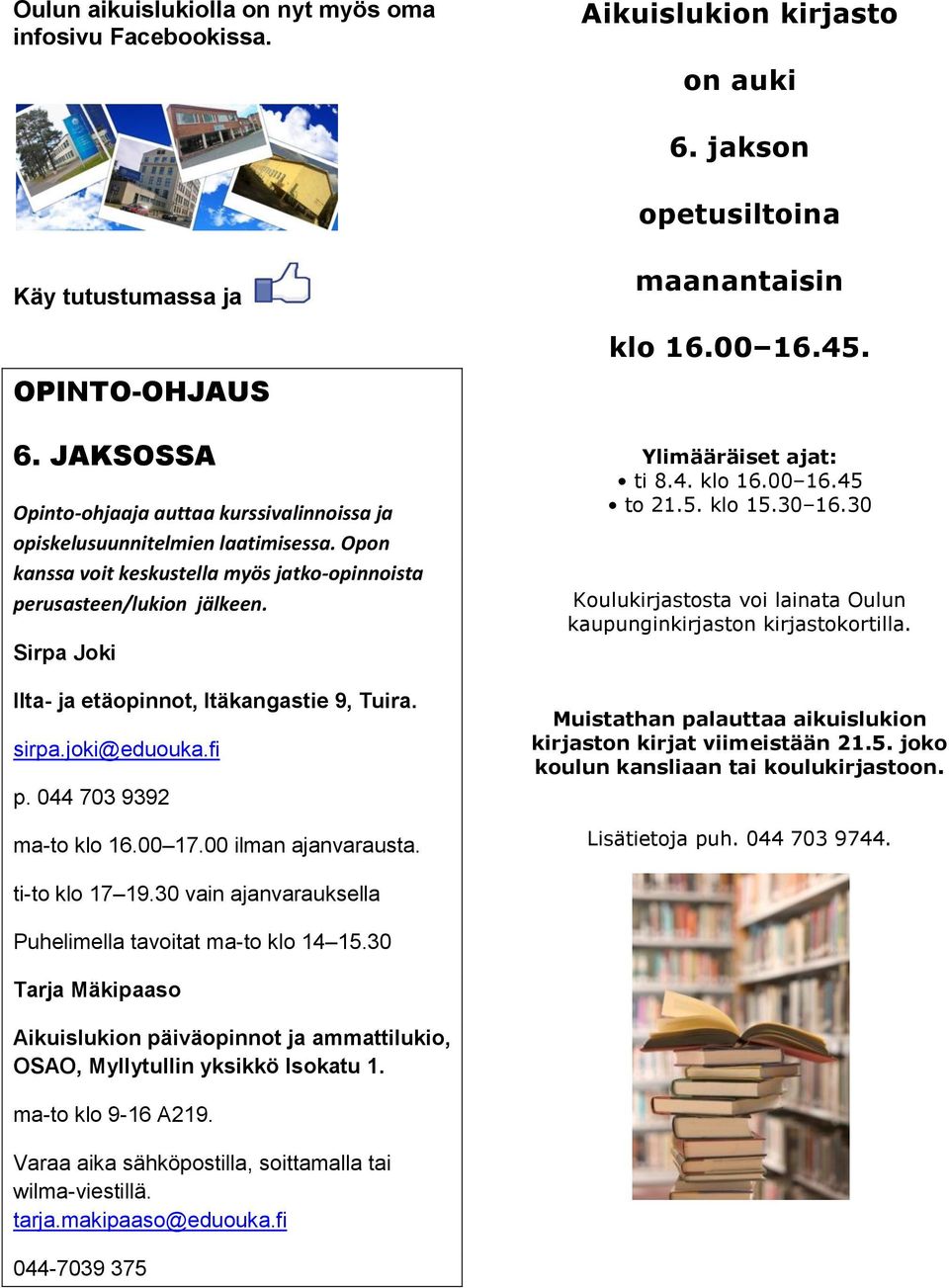 Oulun aikuislukiolla on nyt myös oma infosivu Facebookissa.

Käy tutustumassa ja

OPINTO-OHJAUS

6. JAKSOSSA

Opinto-ohjaaja auttaa kurssivalinnoissa ja opiskelusuunnitelmien laatimisessa. Opon kanssa voit keskustella myös jatko-opinnoista perusasteen/lukion jälkeen.

Sirpa Joki

Ilta- ja etäopinnot, Itäkangastie 9, Tuira.

sirpa.joki@eduouka.fi

p. 044 703 9392

ma-to klo 16.00–17.00 ilman ajanvarausta.

ti-to klo 17–19.30 vain ajanvarauksella

Puhelimella tavoitat ma-to klo 14–15.30

Tarja Mäkipaaso

Aikuislukion päiväopinnot ja ammattilukio, OSAO, Myllytullin yksikkö Isokatu 1.

ma-to klo 9-16 A219.

Varaa aika sähköpostilla, soittamalla tai wilma-viestillä.
tarja.makipaaso@eduouka.fi

044-7039 375

Aikuislukion kirjasto

on auki

6. jakson

opetusiltoina

maanantaisin

klo 16.00–16.45.

Ylimääräiset ajat:
• ti 8.4. klo 16.00–16.45
• to 21.5. klo 15.30–16.30

Koulukirjastosta voi lainata Oulun kaupunginkirjaston kirjastokortilla.

Muistathan palauttaa aikuislukion kirjaston kirjat viimeistään 21.5. joko koulun kansliaan tai koulukirjastoon.

Lisätietoja puh. 044 703 9744.